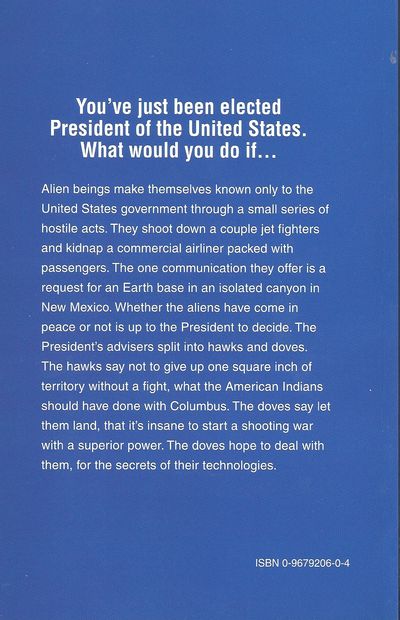 You've just been elected President of the United States. What would you do if...

Alien beings make themselves known only to the United States government through a small series of hostile acts. They shoot down a couple jet fighters and kidnap a commercial airliner packed with passengers. The one communication they offer is a request for an Earth base in an isolated canyon in New Mexico. Whether the aliens have come in peace or not is up to the President to decide. The President's advisers split into hawks and doves. The hawks say not to give up one square inch of territory without a fight, what the American Indians should have done with Columbus. The doves say let them land, that it's insane to start a shooting war with a superior power. The doves hope to deal with them, for the secrets of their technologies.

ISBN 0-9679206-0-4